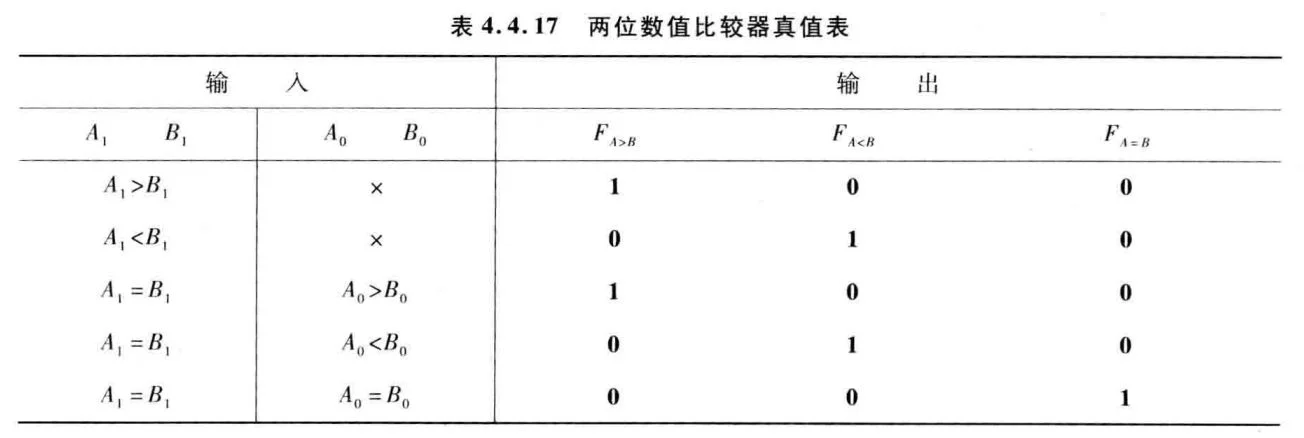 表4.4.17 两位数值比较器真值表

| 输入 |  | 输出 |  |  |
|---|---|---|---|---|
| $A_1$ $B_1$ | $A_0$ $B_0$ | $F_{A>B}$ | $F_{A<B}$ | $F_{A=B}$ |
| $A_1>B_1$ | × | 1 | 0 | 0 |
| $A_1<B_1$ | × | 0 | 1 | 0 |
| $A_1=B_1$ | $A_0>B_0$ | 1 | 0 | 0 |
| $A_1=B_1$ | $A_0<B_0$ | 0 | 1 | 0 |
| $A_1=B_1$ | $A_0=B_0$ | 0 | 0 | 1 |